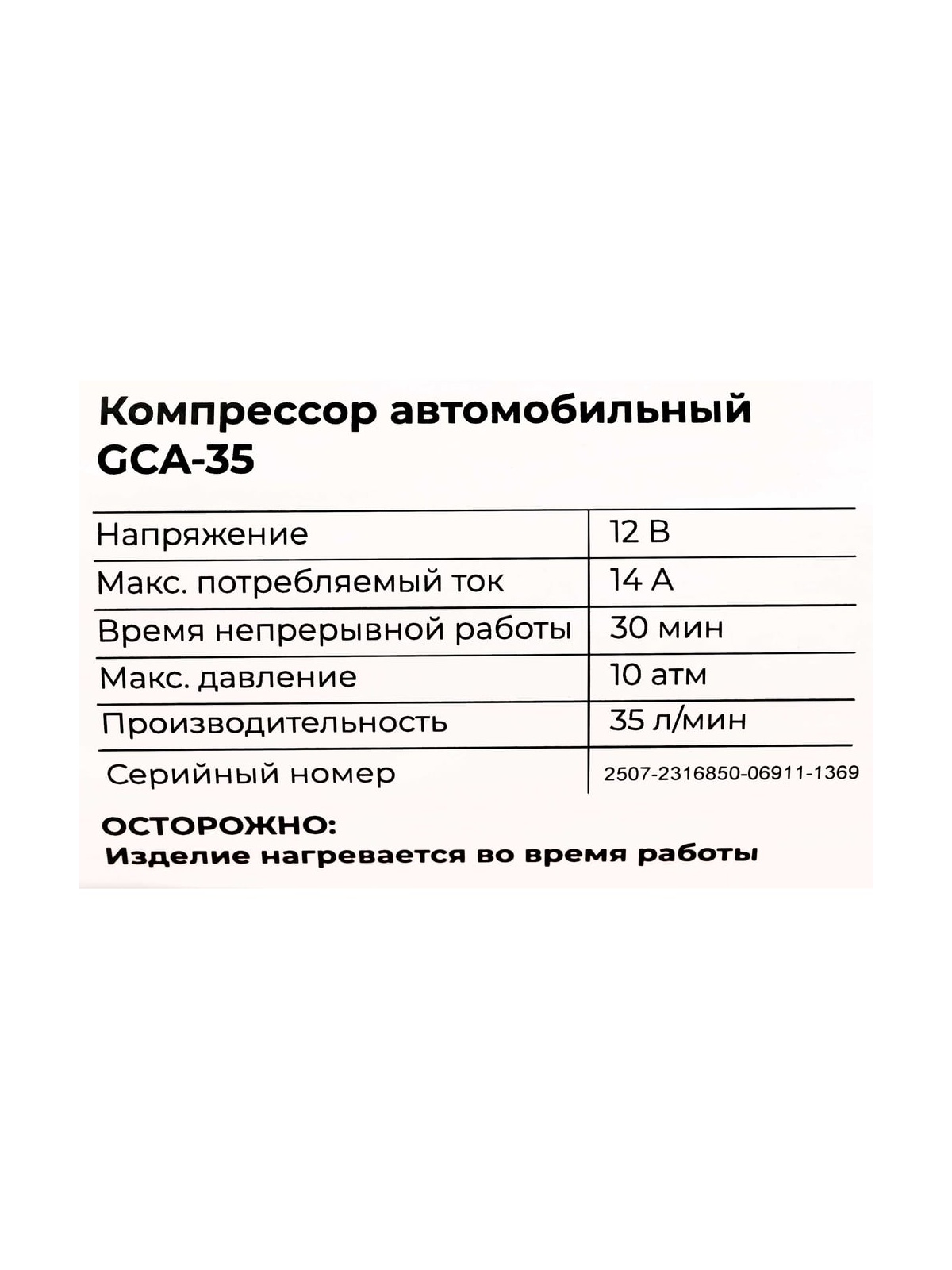 Компрессор автомобильный GCA-35

| Напряжение | 12 В |
|---|---|
| Макс. потребляемый ток | 14 А |
| Время непрерывной работы | 30 мин |
| Макс. давление | 10 атм |
| Производительность | 35 л/мин |
| Серийный номер | 2507-2316850-06911-1369 |

ОСТОРОЖНО:
Изделие нагревается во время работы